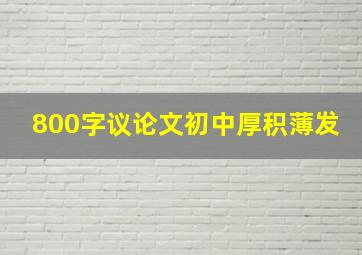 800字议论文初中厚积薄发